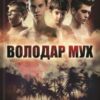 ВОЛОДАР МУХ